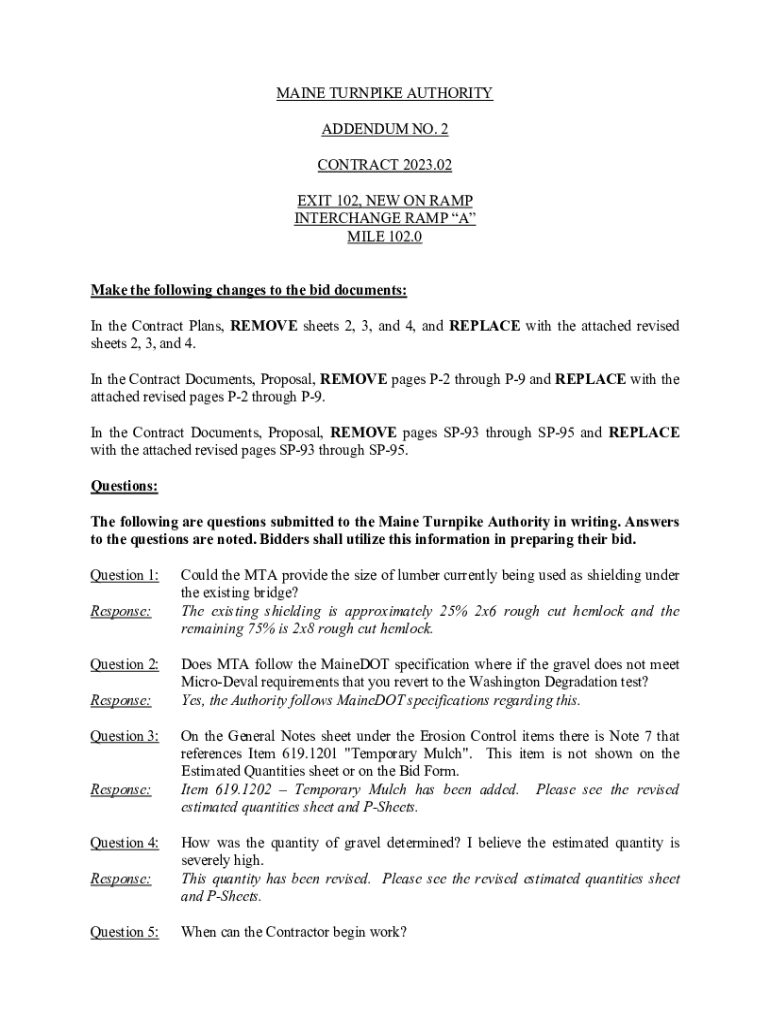 MAINE TURNPIKE AUTHORITY

ADDENDUM NO. 2

CONTRACT 2023.02

EXIT 102, NEW ON RAMP
INTERCHANGE RAMP “A”
MILE 102.0

Make the following changes to the bid documents:

In the Contract Plans, REMOVE sheets 2, 3, and 4, and REPLACE with the attached revised sheets 2, 3, and 4.

In the Contract Documents, Proposal, REMOVE pages P-2 through P-9 and REPLACE with the attached revised pages P-2 through P-9.

In the Contract Documents, Proposal, REMOVE pages SP-93 through SP-95 and REPLACE with the attached revised pages SP-93 through SP-95.

Questions:

The following are questions submitted to the Maine Turnpike Authority in writing. Answers to the questions are noted. Bidders shall utilize this information in preparing their bid.

Question 1: Could the MTA provide the size of lumber currently being used as shielding under the existing bridge?
Response: The existing shielding is approximately 25% 2x6 rough cut hemlock and the remaining 75% is 2x8 rough cut hemlock.

Question 2: Does MTA follow the MaineDOT specification where if the gravel does not meet Micro-Deval requirements that you revert to the Washington Degradation test?
Response: Yes, the Authority follows MaineDOT specifications regarding this.

Question 3: On the General Notes sheet under the Erosion Control items there is Note 7 that references Item 619.1201 "Temporary Mulch". This item is not shown on the Estimated Quantities sheet or on the Bid Form.
Response: Item 619.1202 – Temporary Mulch has been added. Please see the revised estimated quantities sheet and P-Sheets.

Question 4: How was the quantity of gravel determined? I believe the estimated quantity is severely high.
Response: This quantity has been revised. Please see the revised estimated quantities sheet and P-Sheets.

Question 5: When can the Contractor begin work?